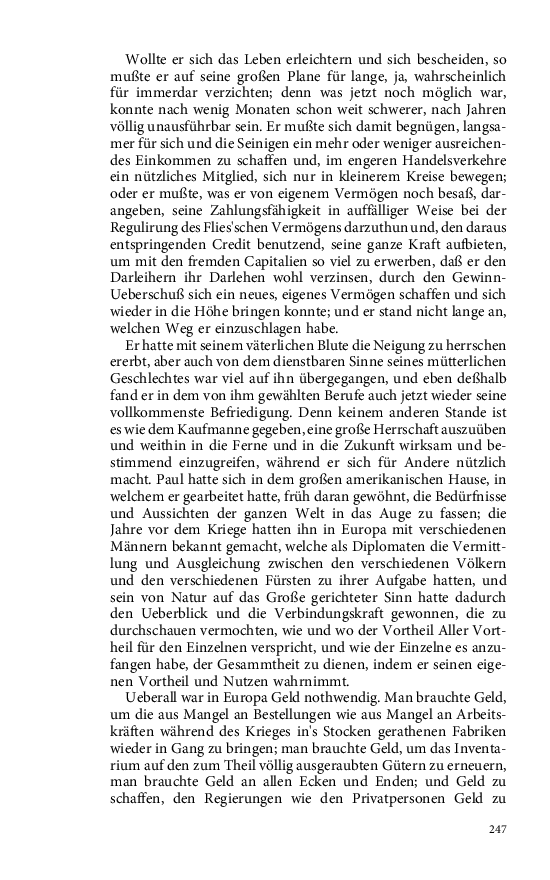 Wollte er sich das Leben erleichtern und sich bescheiden, so mußte er auf seine großen Plane für lange, ja, wahrscheinlich für immerdar verzichten; denn was jetzt noch möglich war, konnte nach wenig Monaten schon weit schwerer, nach Jahren völlig unausführbar sein. Er mußte sich damit begnügen, langsamer für sich und die Seinigen ein mehr oder weniger ausreichendes Einkommen zu schaffen und, im engeren Handelsverkehre ein nützliches Mitglied, sich nur in kleinerem Kreise bewegen; oder er mußte, was er von eigenem Vermögen noch besaß, darangeben, seine Zahlungsfähigkeit in auffälliger Weise bei der Regulirung des Flies'schen Vermögens darzuthun und, den daraus entspringenden Credit benutzend, seine ganze Kraft aufbieten, um mit den fremden Capitalien so viel zu erwerben, daß er den Darleihern ihr Darlehen wohl verzinsen, durch den Gewinn-Ueberschuß sich ein neues, eigenes Vermögen schaffen und sich wieder in die Höhe bringen konnte; und er stand nicht lange an, welchen Weg er einzuschlagen habe.

Er hatte mit seinem väterlichen Blute die Neigung zu herrschen ererbt, aber auch von dem dienstbaren Sinne seines mütterlichen Geschlechtes war viel auf ihn übergegangen, und eben deßhalb fand er in dem von ihm gewählten Berufe auch jetzt wieder seine vollkommenste Befriedigung. Denn keinem anderen Stande ist es wie dem Kaufmanne gegeben, eine große Herrschaft auszuüben und weithin in die Ferne und in die Zukunft wirksam und bestimmend einzugreifen, während er sich für Andere nützlich macht. Paul hatte sich in dem großen amerikanischen Hause, in welchem er gearbeitet hatte, früh daran gewöhnt, die Bedürfnisse und Aussichten der ganzen Welt in das Auge zu fassen; die Jahre vor dem Kriege hatten ihn in Europa mit verschiedenen Männern bekannt gemacht, welche als Diplomaten die Vermittlung und Ausgleichung zwischen den verschiedenen Völkern und den verschiedenen Fürsten zu ihrer Aufgabe hatten, und sein von Natur auf das Große gerichteter Sinn hatte dadurch den Ueberblick und die Verbindungskraft gewonnen, die zu durchschauen vermochten, wie und wo der Vortheil Aller Vortheil für den Einzelnen verspricht, und wie der Einzelne es anzufangen habe, der Gesammtheit zu dienen, indem er seinen eigenen Vortheil und Nutzen wahrnimmt.

Ueberall war in Europa Geld nothwendig. Man brauchte Geld, um die aus Mangel an Bestellungen wie aus Mangel an Arbeitskräften während des Krieges in's Stocken gerathenen Fabriken wieder in Gang zu bringen; man brauchte Geld, um das Inventarium auf den zum Theil völlig ausgeraubten Gütern zu erneuern, man brauchte Geld an allen Ecken und Enden; und Geld zu schaffen, den Regierungen wie den Privatpersonen Geld zu

247